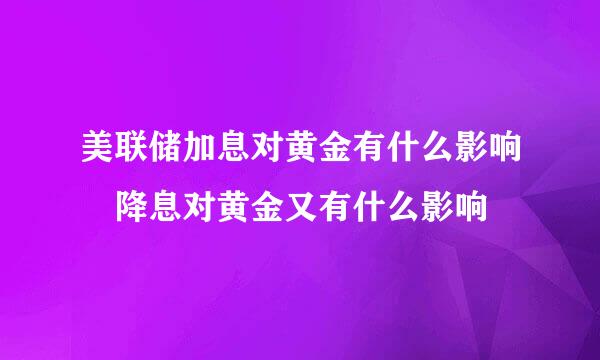 美联储加息对黄金有什么影响
降息对黄金又有什么影响